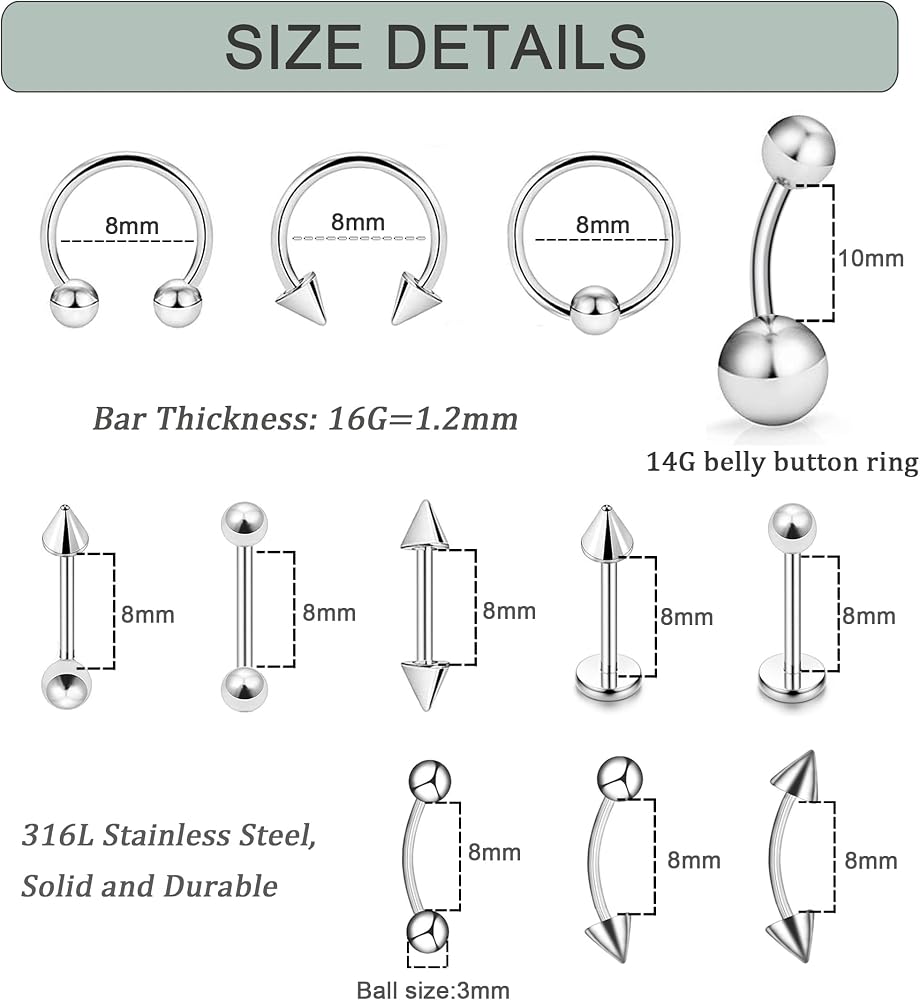 SIZE DETAILS

8mm

8mm

8mm

10mm

Bar Thickness: 16G=1.2mm

14G belly button ring

8mm

8mm

8mm

8mm

8mm

316L Stainless Steel, Solid and Durable

8mm

8mm

8mm

Ball size:3mm